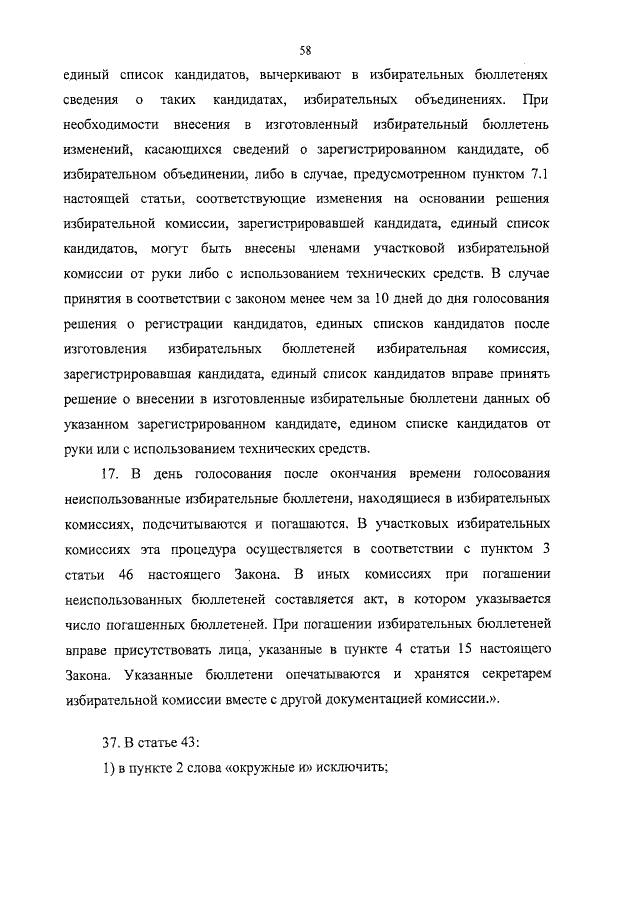 58

единый список кандидатов, вычеркивают в избирательных бюллетенях сведения о таких кандидатах, избирательных объединениях. При необходимости внесения в изготовленный избирательный бюллетень изменений, касающихся сведений о зарегистрированном кандидате, об избирательном объединении, либо в случае, предусмотренном пунктом 7.1 настоящей статьи, соответствующие изменения на основании решения избирательной комиссии, зарегистрировавшей кандидата, единый список кандидатов, могут быть внесены членами участковой избирательной комиссии от руки либо с использованием технических средств. В случае принятия в соответствии с законом менее чем за 10 дней до дня голосования решения о регистрации кандидатов, единых списков кандидатов после изготовления избирательных бюллетеней избирательная комиссия, зарегистрировавшая кандидата, единый список кандидатов вправе принять решение о внесении в изготовленные избирательные бюллетени данных об указанном зарегистрированном кандидате, едином списке кандидатов от руки или с использованием технических средств.

17. В день голосования после окончания времени голосования неиспользованные избирательные бюллетени, находящиеся в избирательных комиссиях, подсчитываются и погашаются. В участковых избирательных комиссиях эта процедура осуществляется в соответствии с пунктом 3 статьи 46 настоящего Закона. В иных комиссиях при погашении неиспользованных бюллетеней составляется акт, в котором указывается число погашенных бюллетеней. При погашении избирательных бюллетеней вправе присутствовать лица, указанные в пункте 4 статьи 15 настоящего Закона. Указанные бюллетени опечатываются и хранятся секретарем избирательной комиссии вместе с другой документацией комиссии.».

37. В статье 43:

1) в пункте 2 слова «окружные и» исключить;